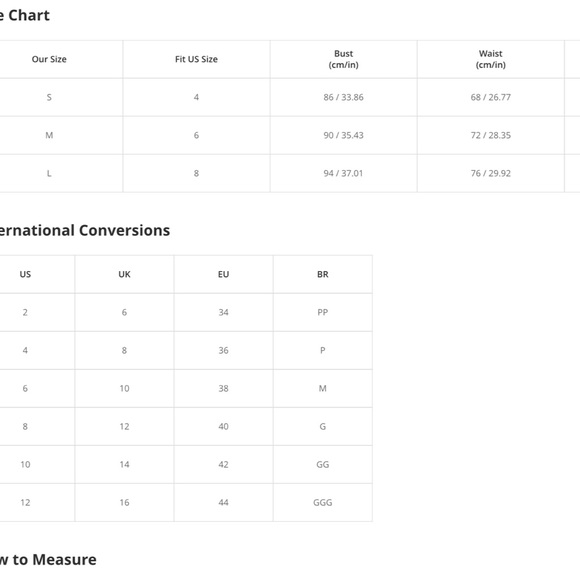 e Chart

| Our Size | Fit US Size | Bust (cm/in) | Waist (cm/in) |
|---|---|---|---|
| S | 4 | 86 / 33.86 | 68 / 26.77 |
| M | 6 | 90 / 35.43 | 72 / 28.35 |
| L | 8 | 94 / 37.01 | 76 / 29.92 |

ernational Conversions

| US | UK | EU | BR |
|---|---|---|---|
| 2 | 6 | 34 | PP |
| 4 | 8 | 36 | P |
| 6 | 10 | 38 | M |
| 8 | 12 | 40 | G |
| 10 | 14 | 42 | GG |
| 12 | 16 | 44 | GGG |

w to Measure